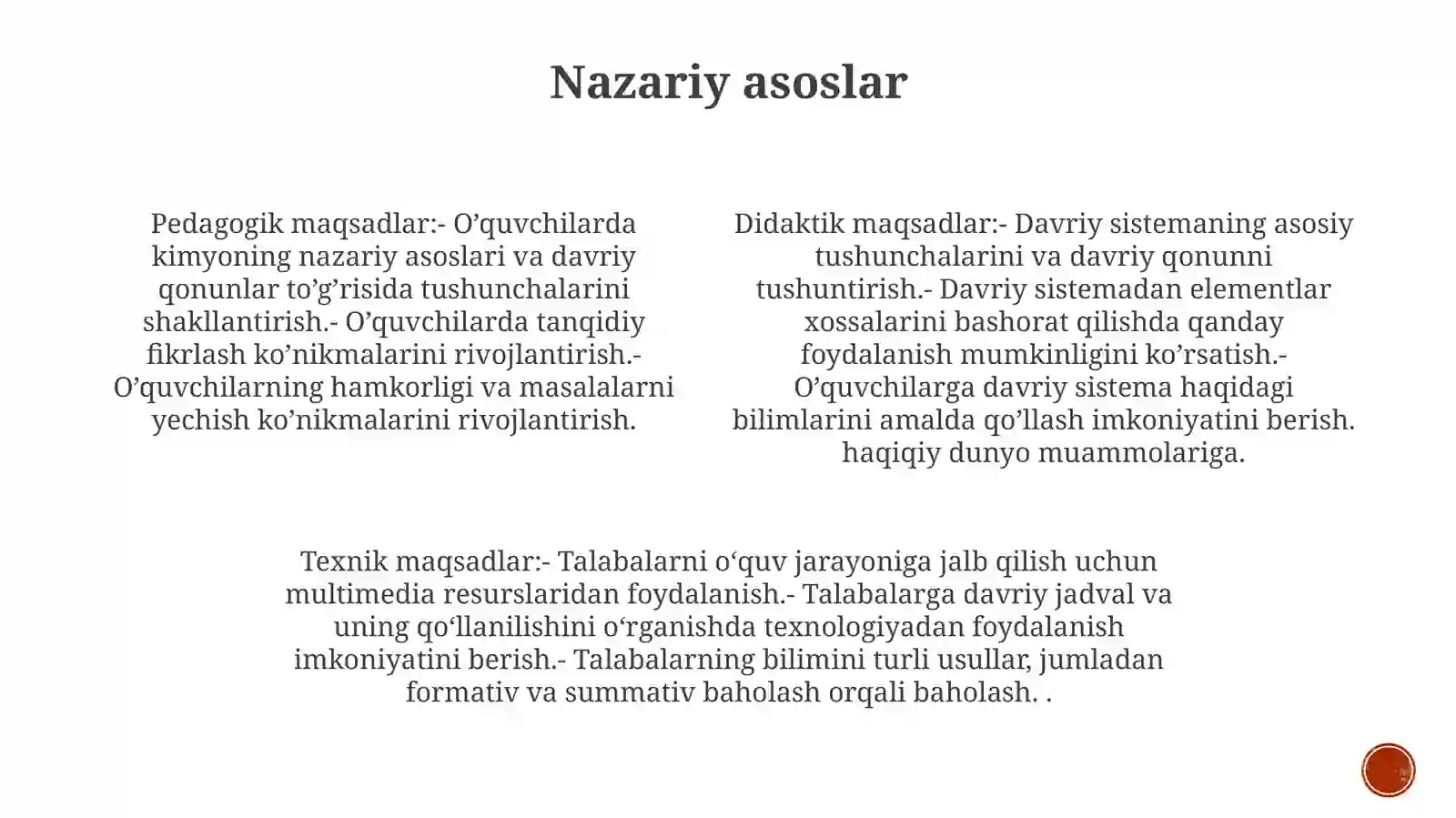 Nazariy asoslar

Pedagogik maqsadlar:- O'quvchilarda kimyoning nazariy asoslari va davriy qonunlar to'g'risida tushunchalarini shakllantirish.- O'quvchilarda tanqidiy fikrlash ko'nikmalarini rivojlantirish.- O'quvchilarning hamkorligi va masalalarni yechish ko'nikmalarini rivojlantirish.

Didaktik maqsadlar:- Davriy sistemaning asosiy tushunchalarini va davriy qonunni tushuntirish.- Davriy sistemadan elementlar xossalarini bashorat qilishda qanday foydalanish mumkinligini ko'rsatish.- O'quvchilarga davriy sistema haqidagi bilimlarini amalda qo'llash imkoniyatini berish. haqiqiy dunyo muammolariga.

Texnik maqsadlar:- Talabalarni o'quv jarayoniga jalb qilish uchun multimedia resurslaridan foydalanish.- Talabalarga davriy jadval va uning qo'llanilishini o'rganishda texnologiyadan foydalanish imkoniyatini berish.- Talabalarning bilimini turli usullar, jumladan formativ va summativ baholash orqali baholash. .